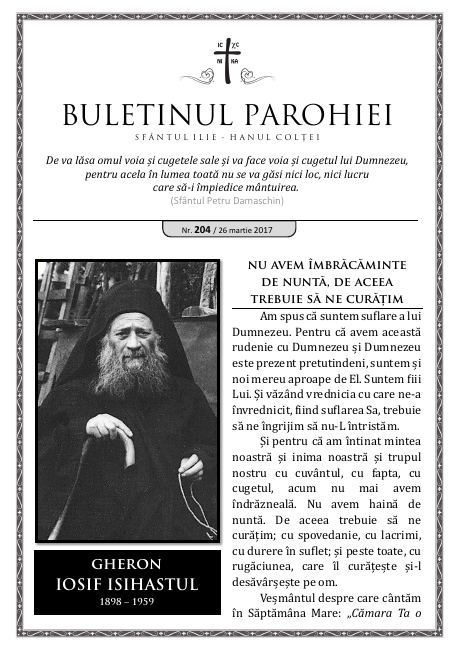 IC XC
NI KA

BULETINUL PAROHIEI

SFÂNTUL ILIE - HANUL COLȚEI

De va lăsa omul voia și cugetele sale și va face voia și cugetul lui Dumnezeu, pentru acela în lumea toată nu se va găsi nici loc, nici lucru care să-i împiedice mântuirea.
(Sfântul Petru Damaschin)

Nr. 204 / 26 martie 2017

GHERON
IOSIF ISIHASTUL
1898 – 1959

NU AVEM ÎMBRĂCĂMINTE DE NUNTĂ, DE ACEEA TREBUIE SĂ NE CURĂȚIM

Am spus că suntem suflare a lui Dumnezeu. Pentru că avem această rudenie cu Dumnezeu și Dumnezeu este prezent pretutindeni, suntem și noi mereu aproape de El. Suntem fiii Lui. Și văzând vrednicia cu care ne-a învrednicit, fiind suflarea Sa, trebuie să ne îngrijim să nu-L întristăm.

Și pentru că am întinat mintea noastră și inima noastră și trupul nostru cu cuvântul, cu fapta, cu cugetul, acum nu mai avem îndrăzneală. Nu avem haină de nuntă. De aceea trebuie să ne curățim; cu spovedanie, cu lacrimi, cu durere în suflet; și peste toate, cu rugăciunea, care îl curățește și-l desăvârșește pe om.

Veșmântul despre care cântăm în Săptămâna Mare: „Cămara Ta o